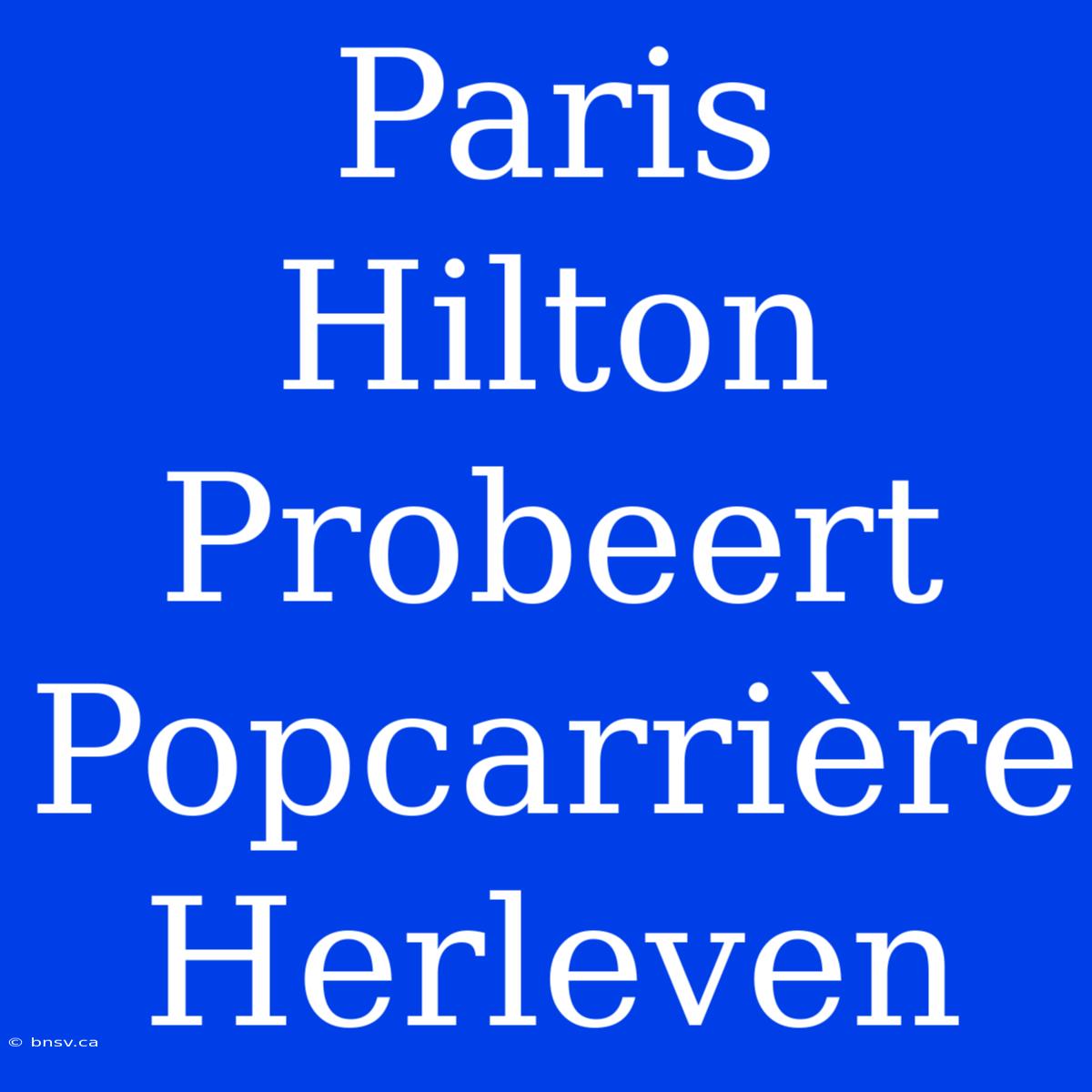 Paris Hilton Probeert Popcarrière Herleven

© bnsv.ca